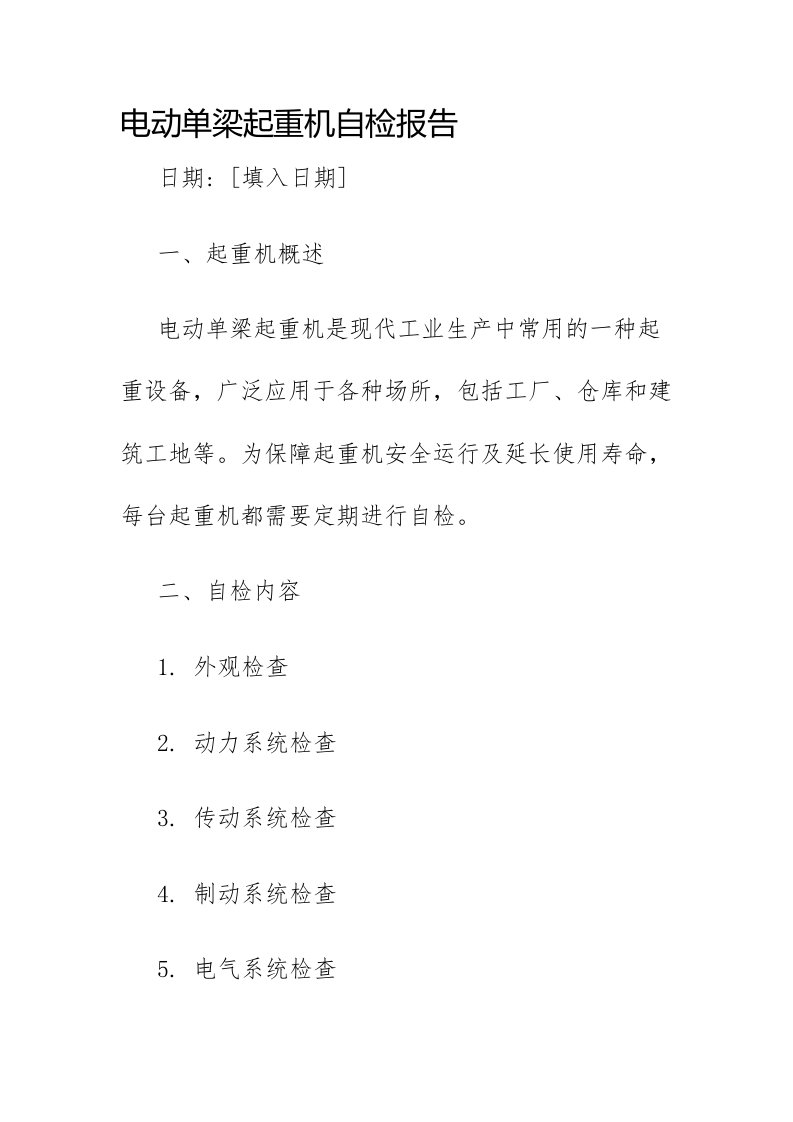 电动单梁起重机自检报告

日期：[填入日期]

一、起重机概述

电动单梁起重机是现代工业生产中常用的一种起重设备，广泛应用于各种场所，包括工厂、仓库和建筑工地等。为保障起重机安全运行及延长使用寿命，每台起重机都需要定期进行自检。

二、自检内容

1. 外观检查

2. 动力系统检查

3. 传动系统检查

4. 制动系统检查

5. 电气系统检查